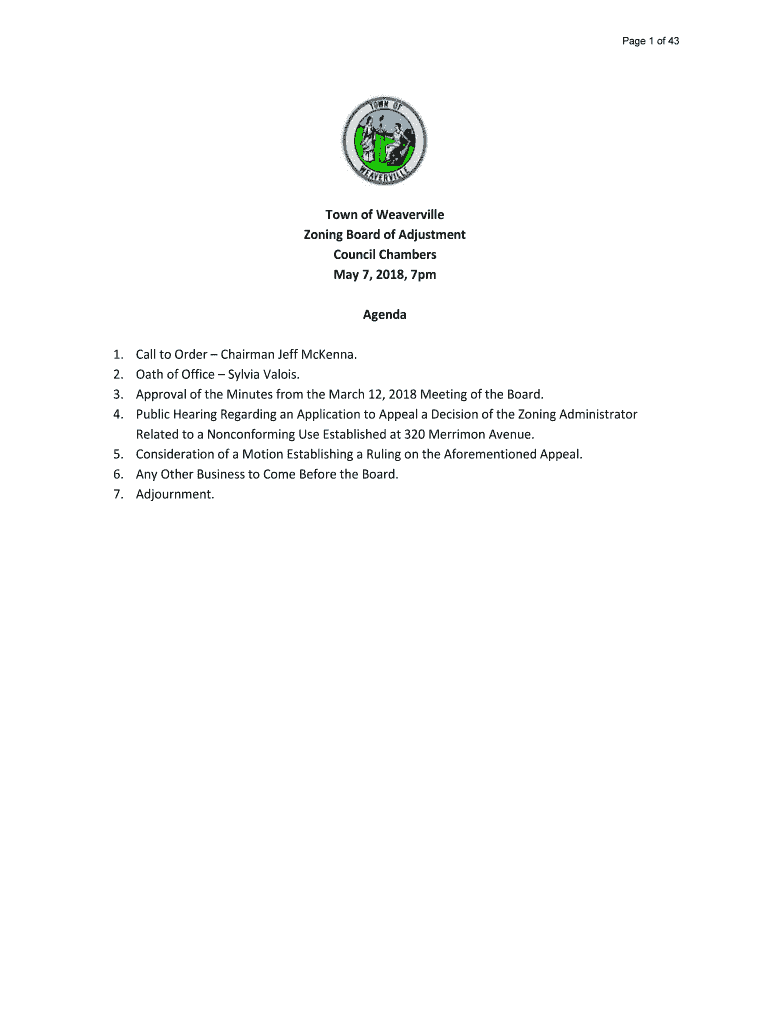 Page 1 of 43

TOWN OF
WEAVERVILLE

Town of Weaverville
Zoning Board of Adjustment
Council Chambers
May 7, 2018, 7pm

Agenda

1. Call to Order – Chairman Jeff McKenna.
2. Oath of Office – Sylvia Valois.
3. Approval of the Minutes from the March 12, 2018 Meeting of the Board.
4. Public Hearing Regarding an Application to Appeal a Decision of the Zoning Administrator Related to a Nonconforming Use Established at 320 Merrimon Avenue.
5. Consideration of a Motion Establishing a Ruling on the Aforementioned Appeal.
6. Any Other Business to Come Before the Board.
7. Adjournment.